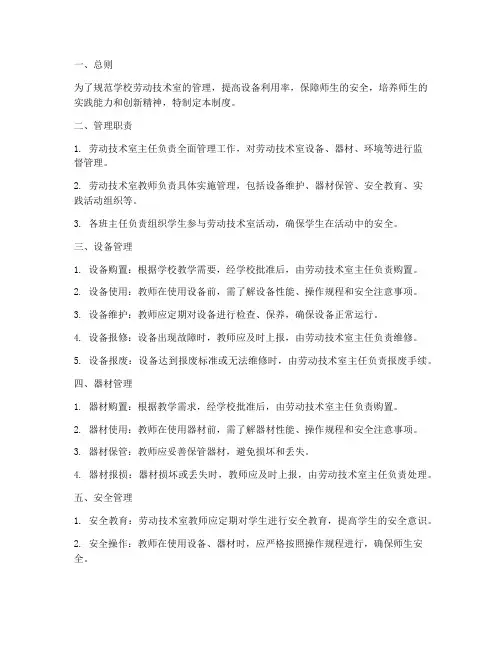 一、总则

为了规范学校劳动技术室的管理，提高设备利用率，保障师生的安全，培养师生的实践能力和创新精神，特制定本制度。

二、管理职责

1. 劳动技术室主任负责全面管理工作，对劳动技术室设备、器材、环境等进行监督管理。

2. 劳动技术室教师负责具体实施管理，包括设备维护、器材保管、安全教育、实践活动组织等。

3. 各班主任负责组织学生参与劳动技术室活动，确保学生在活动中的安全。

三、设备管理

1. 设备购置：根据学校教学需要，经学校批准后，由劳动技术室主任负责购置。

2. 设备使用：教师在使用设备前，需了解设备性能、操作规程和安全注意事项。

3. 设备维护：教师应定期对设备进行检查、保养，确保设备正常运行。

4. 设备报修：设备出现故障时，教师应及时上报，由劳动技术室主任负责维修。

5. 设备报废：设备达到报废标准或无法维修时，由劳动技术室主任负责报废手续。

四、器材管理

1. 器材购置：根据教学需求，经学校批准后，由劳动技术室主任负责购置。

2. 器材使用：教师在使用器材前，需了解器材性能、操作规程和安全注意事项。

3. 器材保管：教师应妥善保管器材，避免损坏和丢失。

4. 器材报损：器材损坏或丢失时，教师应及时上报，由劳动技术室主任负责处理。

五、安全管理

1. 安全教育：劳动技术室教师应定期对学生进行安全教育，提高学生的安全意识。

2. 安全操作：教师在使用设备、器材时，应严格按照操作规程进行，确保师生安全。